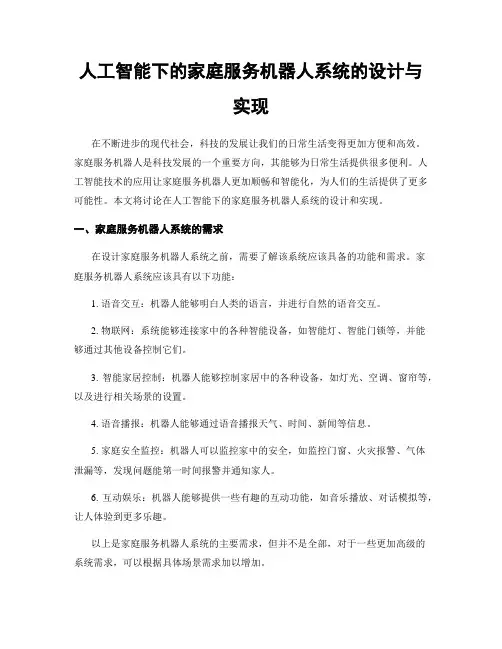 人工智能下的家庭服务机器人系统的设计与实现

在不断进步的现代社会，科技的发展让我们的日常生活变得更加方便和高效。家庭服务机器人是科技发展的一个重要方向，其能够为日常生活提供很多便利。人工智能技术的应用让家庭服务机器人更加顺畅和智能化，为人们的生活提供了更多可能性。本文将讨论在人工智能下的家庭服务机器人系统的设计和实现。

一、家庭服务机器人系统的需求

在设计家庭服务机器人系统之前，需要了解该系统应该具备的功能和需求。家庭服务机器人系统应该具有以下功能：

1. 语音交互：机器人能够明白人类的语言，并进行自然的语音交互。

2. 物联网：系统能够连接家中的各种智能设备，如智能灯、智能门锁等，并能够通过其他设备控制它们。

3. 智能家居控制：机器人能够控制家居中的各种设备，如灯光、空调、窗帘等，以及进行相关场景的设置。

4. 语音播报：机器人能够通过语音播报天气、时间、新闻等信息。

5. 家庭安全监控：机器人可以监控家中的安全，如监控门窗、火灾报警、气体泄漏等，发现问题能第一时间报警并通知家人。

6. 互动娱乐：机器人能够提供一些有趣的互动功能，如音乐播放、对话模拟等，让人体验到更多乐趣。

以上是家庭服务机器人系统的主要需求，但并不是全部，对于一些更加高级的系统需求，可以根据具体场景需求加以增加。